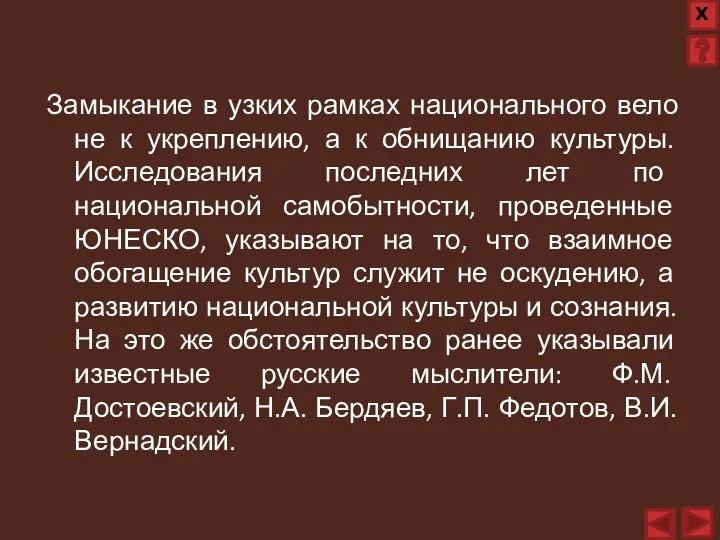 X
?

Замыкание в узких рамках национального вело не к укреплению, а к обнищанию культуры. Исследования последних лет по национальной самобытности, проведенные ЮНЕСКО, указывают на то, что взаимное обогащение культур служит не оскудению, а развитию национальной культуры и сознания. На это же обстоятельство ранее указывали известные русские мыслители: Ф.М. Достоевский, Н.А. Бердяев, Г.П. Федотов, В.И. Вернадский.